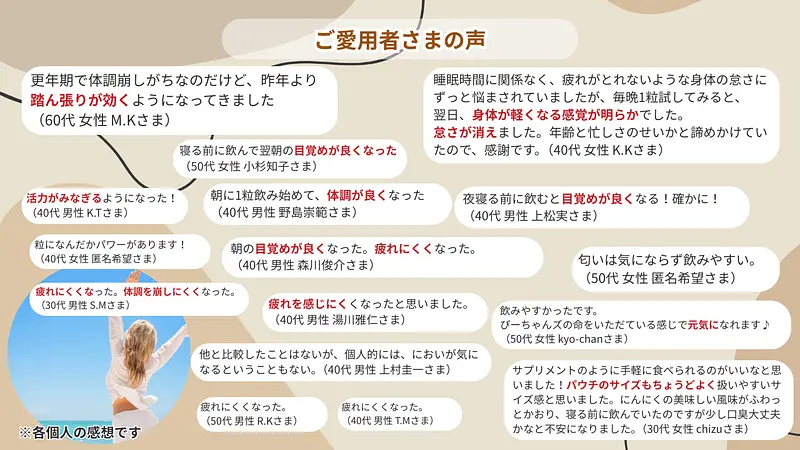 ご愛用者さまの声

更年期で体調崩しがちなのだけど、昨年より踏ん張りが効くようになってきました
（60代 女性 M.Kさま）

睡眠時間に関係なく、疲れがとれないような身体の怠さにずっと悩まされていましたが、毎晩1粒試してみると、翌日、身体が軽くなる感覚が明らかでした。
怠さが消えました。年齢と忙しさのせいかと諦めかけていたので、感謝です。（40代 女性 K.Kさま）

寝る前に飲んで翌朝の目覚めが良くなった
（50代 女性 小杉知子さま）

活力がみなぎるようになった！
（40代 男性 K.Tさま）

朝に1粒飲み始めて、体調が良くなった
（40代 男性 野島崇範さま）

夜寝る前に飲むと目覚めが良くなる！確かに！
（40代 男性 上松実さま）

粒になんだかパワーがあります！
（40代 女性 匿名希望さま）

朝の目覚めが良くなった。疲れにくくなった。
（40代 男性 森川俊介さま）

匂いは気にならず飲みやすい。
（50代 女性 匿名希望さま）

疲れにくくなった。体調を崩しにくくなった。
（30代 男性 S.Mさま）

疲れを感じにくくなったと思いました。
（40代 男性 湯川雅仁さま）

飲みやすかったです。
ぴーちゃんズの命をいただいている感じで元気になれます♪
（50代 女性 kyo-chanさま）

他と比較したことはないが、個人的には、においが気になるということもない。（40代 男性 上村圭一さま）

サプリメントのように手軽に食べられるのがいいなと思いました！パウチのサイズもちょうどよく扱いやすいサイズ感と思いました。にんにくの美味しい風味がふわっとかおり、寝る前に飲んでいたのですが少し口臭大丈夫かなと不安になりました。（30代 女性 chizuさま）

疲れにくくなった。
（50代 男性 R.Kさま）

疲れにくくなった。
（40代 男性 T.Mさま）

※各個人の感想です